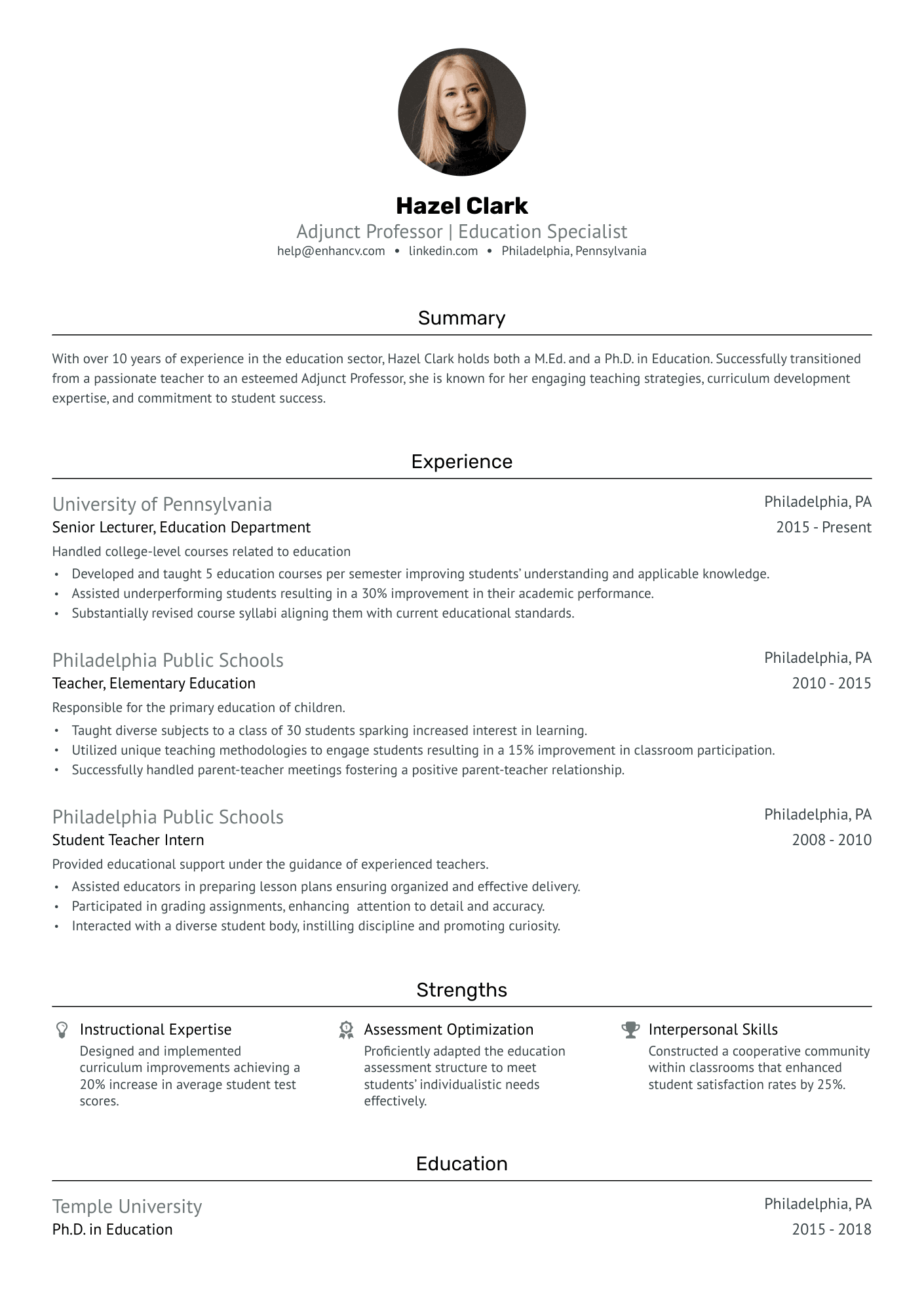 Hazel Clark
Adjunct Professor | Education Specialist
help@enhancv.com • linkedin.com • Philadelphia, Pennsylvania

Summary

With over 10 years of experience in the education sector, Hazel Clark holds both a M.Ed. and a Ph.D. in Education. Successfully transitioned from a passionate teacher to an esteemed Adjunct Professor, she is known for her engaging teaching strategies, curriculum development expertise, and commitment to student success.

Experience

University of Pennsylvania
Philadelphia, PA
Senior Lecturer, Education Department
2015 - Present
Handled college-level courses related to education
• Developed and taught 5 education courses per semester improving students' understanding and applicable knowledge.
• Assisted underperforming students resulting in a 30% improvement in their academic performance.
• Substantially revised course syllabi aligning them with current educational standards.

Philadelphia Public Schools
Philadelphia, PA
Teacher, Elementary Education
2010 - 2015
Responsible for the primary education of children.
• Taught diverse subjects to a class of 30 students sparking increased interest in learning.
• Utilized unique teaching methodologies to engage students resulting in a 15% improvement in classroom participation.
• Successfully handled parent-teacher meetings fostering a positive parent-teacher relationship.

Philadelphia Public Schools
Philadelphia, PA
Student Teacher Intern
2008 - 2010
Provided educational support under the guidance of experienced teachers.
• Assisted educators in preparing lesson plans ensuring organized and effective delivery.
• Participated in grading assignments, enhancing attention to detail and accuracy.
• Interacted with a diverse student body, instilling discipline and promoting curiosity.

Strengths

Instructional Expertise
Designed and implemented curriculum improvements achieving a 20% increase in average student test scores.

Assessment Optimization
Proficiently adapted the education assessment structure to meet students' individualistic needs effectively.

Interpersonal Skills
Constructed a cooperative community within classrooms that enhanced student satisfaction rates by 25%.

Education

Temple University
Philadelphia, PA
Ph.D. in Education
2015 - 2018